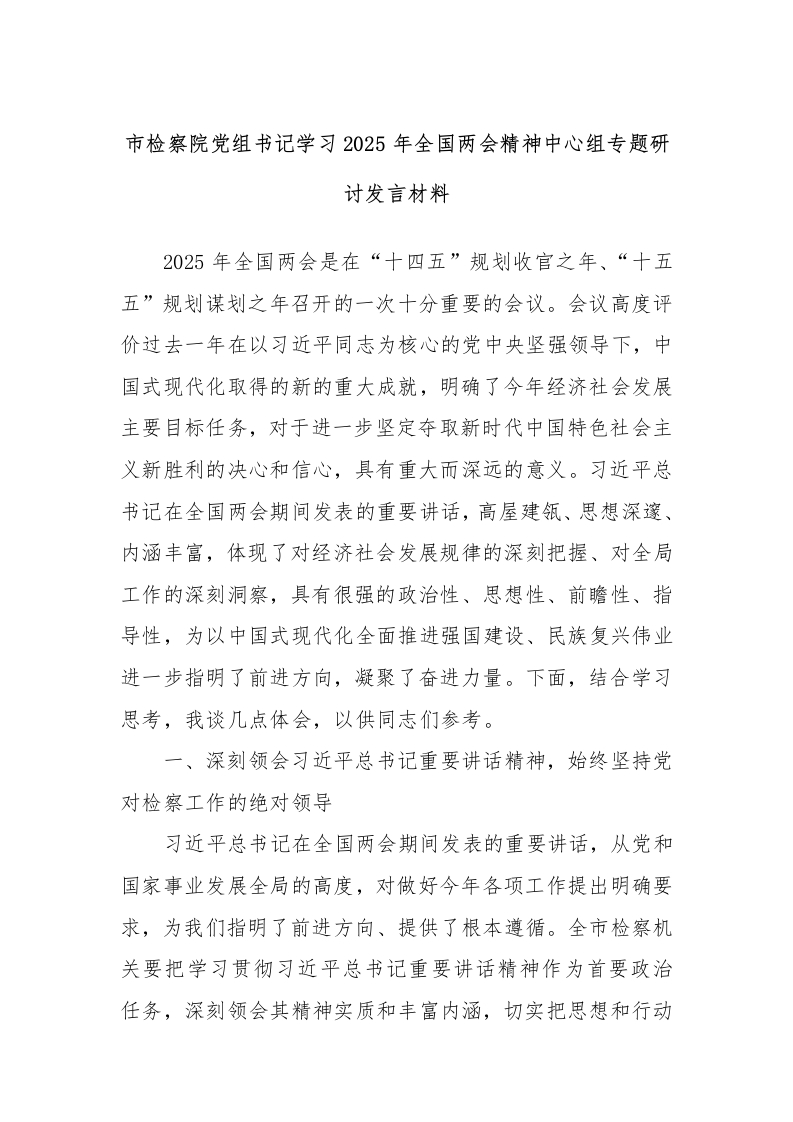 市检察院党组书记学习2025年全国两会精神中心组专题研讨发言材料

2025年全国两会是在“十四五”规划收官之年、“十五五”规划谋划之年召开的一次十分重要的会议。会议高度评价过去一年在以习近平同志为核心的党中央坚强领导下，中国式现代化取得的新的重大成就，明确了今年经济社会发展主要目标任务，对于进一步坚定夺取新时代中国特色社会主义新胜利的决心和信心，具有重大而深远的意义。习近平总书记在全国两会期间发表的重要讲话，高屋建瓴、思想深邃、内涵丰富，体现了对经济社会发展规律的深刻把握、对全局工作的深刻洞察，具有很强的政治性、思想性、前瞻性、指导性，为以中国式现代化全面推进强国建设、民族复兴伟业进一步指明了前进方向，凝聚了奋进力量。下面，结合学习思考，我谈几点体会，以供同志们参考。

一、深刻领会习近平总书记重要讲话精神，始终坚持党对检察工作的绝对领导

习近平总书记在全国两会期间发表的重要讲话，从党和国家事业发展全局的高度，对做好今年各项工作提出明确要求，为我们指明了前进方向、提供了根本遵循。全市检察机关要把学习贯彻习近平总书记重要讲话精神作为首要政治任务，深刻领会其精神实质和丰富内涵，切实把思想和行动